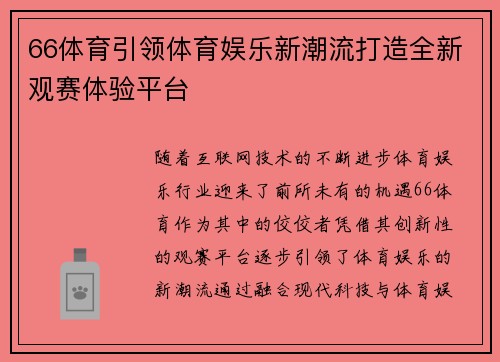 66体育引领体育娱乐新潮流打造全新观赛体验平台

随着互联网技术的不断进步体育娱乐行业迎来了前所未有的机遇66体育作为其中的佼佼者凭借其创新性的观赛平台逐步引领了体育娱乐的新潮流通过融合现代科技与体育娱